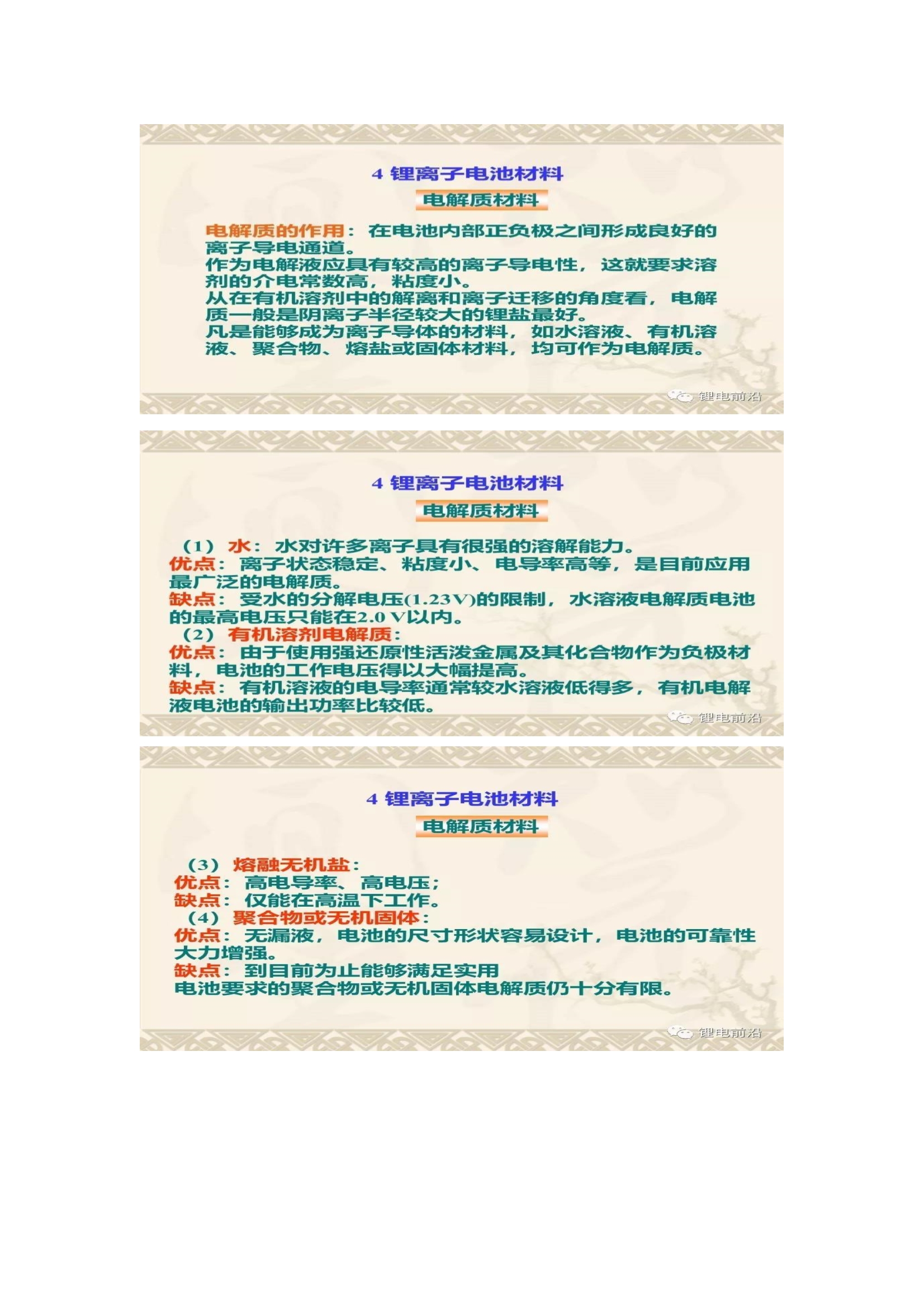 4 锂离子电池材料

电解质材料

电解质的作用：在电池内部正负极之间形成良好的离子导电通道。
作为电解液应具有较高的离子导电性，这就要求溶剂的介电常数高，粘度小。
从在有机溶剂中的解离和离子迁移的角度看，电解质一般是阴离子半径较大的锂盐最好。
凡是能够成为离子导体的材料，如水溶液、有机溶液、聚合物、熔盐或固体材料，均可作为电解质。

锂电前沿

4 锂离子电池材料

电解质材料

（1）水：水对许多离子具有很强的溶解能力。
优点：离子状态稳定、粘度小、电导率高等，是目前应用最广泛的电解质。
缺点：受水的分解电压(1.23V)的限制，水溶液电解质电池的最高电压只能在2.0 V以内。
（2）有机溶剂电解质：
优点：由于使用强还原性活泼金属及其化合物作为负极材料，电池的工作电压得以大幅提高。
缺点：有机溶液的电导率通常较水溶液低得多，有机电解液电池的输出功率比较低。

锂电前沿

4 锂离子电池材料

电解质材料

（3）熔融无机盐：
优点：高电导率、高电压；
缺点：仅能在高温下工作。
（4）聚合物或无机固体：
优点：无漏液，电池的尺寸形状容易设计，电池的可靠性大力增强。
缺点：到目前为止能够满足实用
电池要求的聚合物或无机固体电解质仍十分有限。

锂电前沿